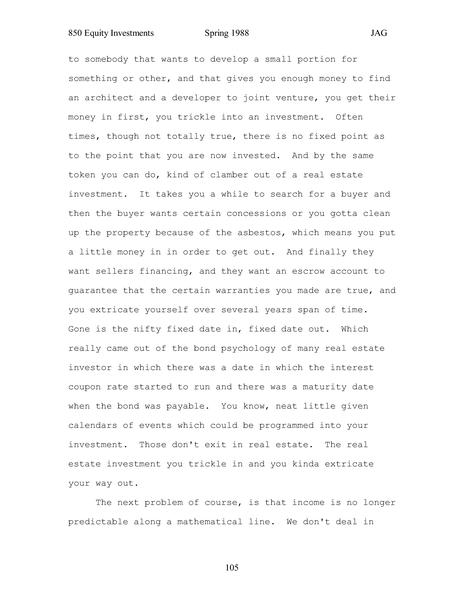 850 Equity Investments Spring 1988 JAG

to somebody that wants to develop a small portion for something or other, and that gives you enough money to find an architect and a developer to joint venture, you get their money in first, you trickle into an investment. Often times, though not totally true, there is no fixed point as to the point that you are now invested. And by the same token you can do, kind of clamber out of a real estate investment. It takes you a while to search for a buyer and then the buyer wants certain concessions or you gotta clean up the property because of the asbestos, which means you put a little money in in order to get out. And finally they want sellers financing, and they want an escrow account to guarantee that the certain warranties you made are true, and you extricate yourself over several years span of time. Gone is the nifty fixed date in, fixed date out. Which really came out of the bond psychology of many real estate investor in which there was a date in which the interest coupon rate started to run and there was a maturity date when the bond was payable. You know, neat little given calendars of events which could be programmed into your investment. Those don't exit in real estate. The real estate investment you trickle in and you kinda extricate your way out.

The next problem of course, is that income is no longer predictable along a mathematical line. We don't deal in

105